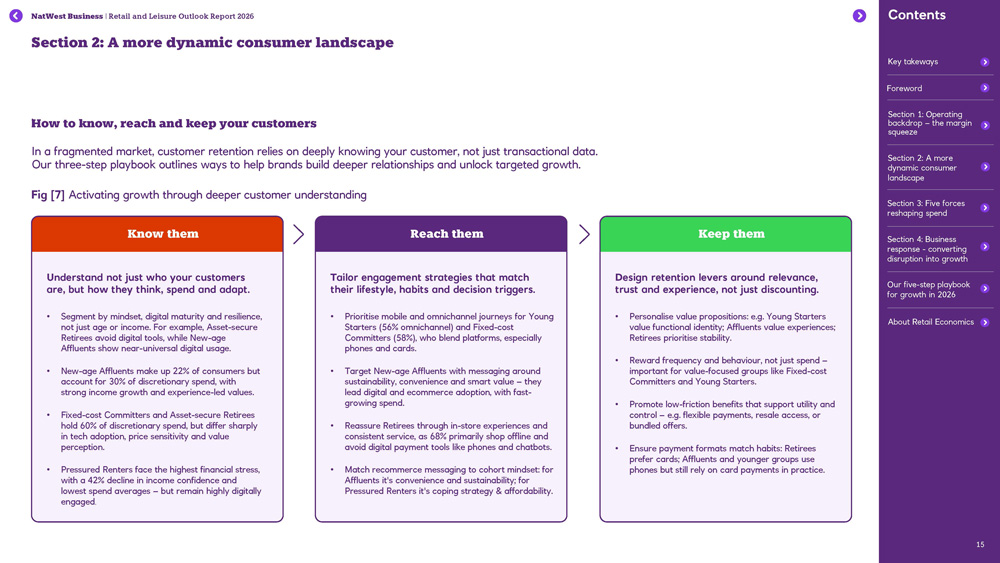 NatWest Business | Retail and Leisure Outlook Report 2026

Section 2: A more dynamic consumer landscape

How to know, reach and keep your customers

In a fragmented market, customer retention relies on deeply knowing your customer, not just transactional data. Our three-step playbook outlines ways to help brands build deeper relationships and unlock targeted growth.

Fig [7] Activating growth through deeper customer understanding

Know them

Understand not just who your customers are, but how they think, spend and adapt.

• Segment by mindset, digital maturity and resilience, not just age or income. For example, Asset-secure Retirees avoid digital tools, while New-age Affluents show near-universal digital usage.

• New-age Affluents make up 22% of consumers but account for 30% of discretionary spend, with strong income growth and experience-led values.

• Fixed-cost Committers and Asset-secure Retirees hold 60% of discretionary spend, but differ sharply in tech adoption, price sensitivity and value perception.

• Pressured Renters face the highest financial stress, with a 42% decline in income confidence and lowest spend averages – but remain highly digitally engaged.

Reach them

Tailor engagement strategies that match their lifestyle, habits and decision triggers.

• Prioritise mobile and omnichannel journeys for Young Starters (56% omnichannel) and Fixed-cost Committers (58%), who blend platforms, especially phones and cards.

• Target New-age Affluents with messaging around sustainability, convenience and smart value – they lead digital and ecommerce adoption, with fast-growing spend.

• Reassure Retirees through in-store experiences and consistent service, as 68% primarily shop offline and avoid digital payment tools like phones and chatbots.

• Match recommerce messaging to cohort mindset: for Affluents it's convenience and sustainability; for Pressured Renters it's coping strategy & affordability.

Keep them

Design retention levers around relevance, trust and experience, not just discounting.

• Personalise value propositions: e.g. Young Starters value functional identity; Affluents value experiences; Retirees prioritise stability.

• Reward frequency and behaviour, not just spend – important for value-focused groups like Fixed-cost Committers and Young Starters.

• Promote low-friction benefits that support utility and control – e.g. flexible payments, resale access, or bundled offers.

• Ensure payment formats match habits: Retirees prefer cards; Affluents and younger groups use phones but still rely on card payments in practice.

Contents

Key takeaways

Foreword

Section 1: Operating backdrop – the margin squeeze

Section 2: A more dynamic consumer landscape

Section 3: Five forces reshaping spend

Section 4: Business response - converting disruption into growth

Our five-step playbook for growth in 2026

About Retail Economics

15